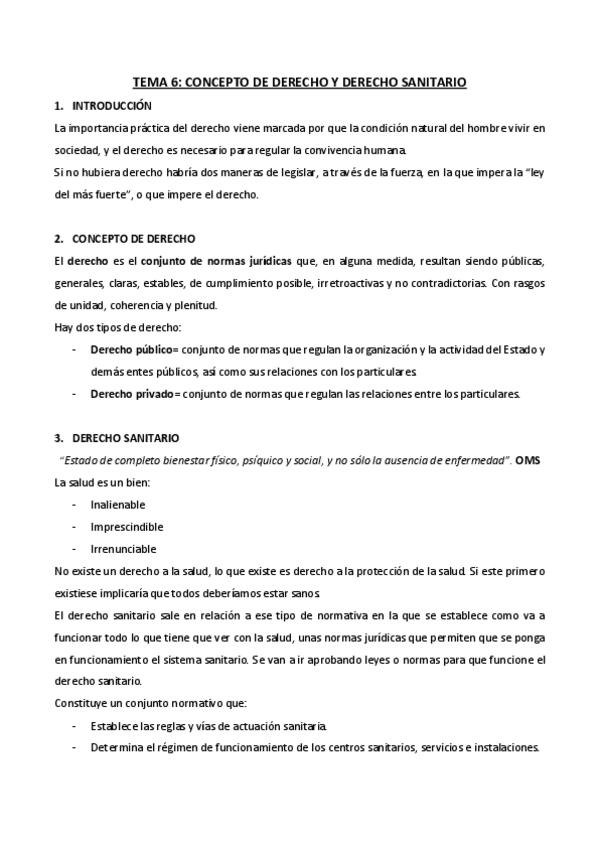 TEMA 6: CONCEPTO DE DERECHO Y DERECHO SANITARIO

1. INTRODUCCIÓN

La importancia práctica del derecho viene marcada por que la condición natural del hombre vivir en sociedad, y el derecho es necesario para regular la convivencia humana.
Si no hubiera derecho habría dos maneras de legislar, a través de la fuerza, en la que impera la "ley del más fuerte", o que impere el derecho.

2. CONCEPTO DE DERECHO

El derecho es el conjunto de normas jurídicas que, en alguna medida, resultan siendo públicas, generales, claras, estables, de cumplimiento posible, irretroactivas y no contradictorias. Con rasgos de unidad, coherencia y plenitud.
Hay dos tipos de derecho:
- Derecho público= conjunto de normas que regulan la organización y la actividad del Estado y demás entes públicos, así como sus relaciones con los particulares.
- Derecho privado= conjunto de normas que regulan las relaciones entre los particulares.

3. DERECHO SANITARIO

"Estado de completo bienestar físico, psíquico y social, y no sólo la ausencia de enfermedad". OMS
La salud es un bien:
- Inalienable
- Imprescindible
- Irrenunciable
No existe un derecho a la salud, lo que existe es derecho a la protección de la salud. Si este primero existiese implicaría que todos deberíamos estar sanos.
El derecho sanitario sale en relación a ese tipo de normativa en la que se establece como va a funcionar todo lo que tiene que ver con la salud, unas normas jurídicas que permiten que se ponga en funcionamiento el sistema sanitario. Se van a ir aprobando leyes o normas para que funcione el derecho sanitario.
Constituye un conjunto normativo que:
- Establece las reglas y vías de actuación sanitaria.
- Determina el régimen de funcionamiento de los centros sanitarios, servicios e instalaciones.